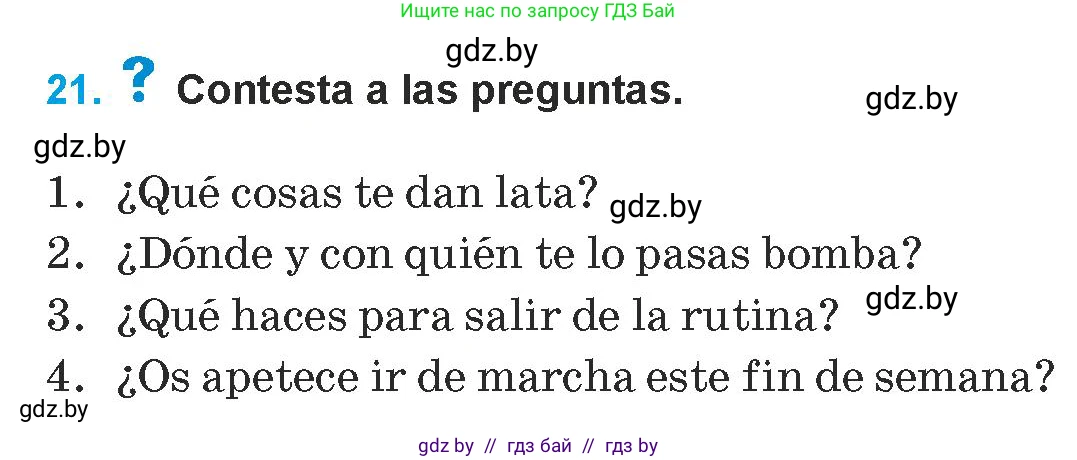 Ищите нас по запросу ГДЗ Бай

gdz.by

21. ? Contesta a las preguntas.

gdz.by

gdz.by

1. ¿Qué cosas te dan lata? gdz.by

2. ¿Dónde y con quién te lo pasas bomba?

3. ¿Qué haces para salir de la rutina? gdz.by

4. ¿Os apetece ir de marcha este fin de semana?

gdz.by

gdz by // гдз бай // гдз by